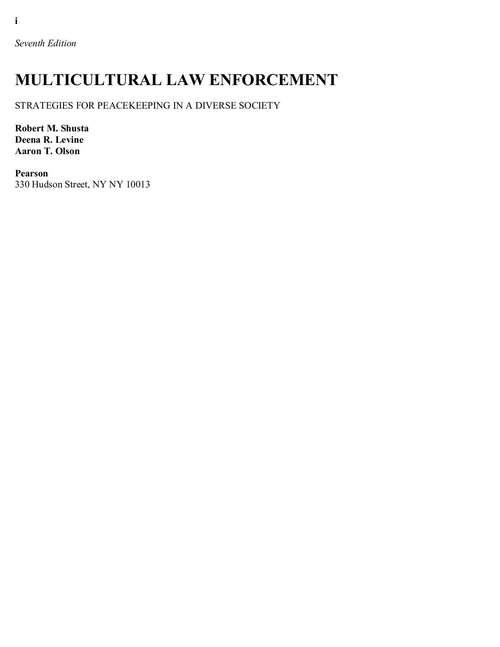 i

Seventh Edition

MULTICULTURAL LAW ENFORCEMENT

STRATEGIES FOR PEACEKEEPING IN A DIVERSE SOCIETY

Robert M. Shusta
Deena R. Levine
Aaron T. Olson

Pearson
330 Hudson Street, NY NY 10013